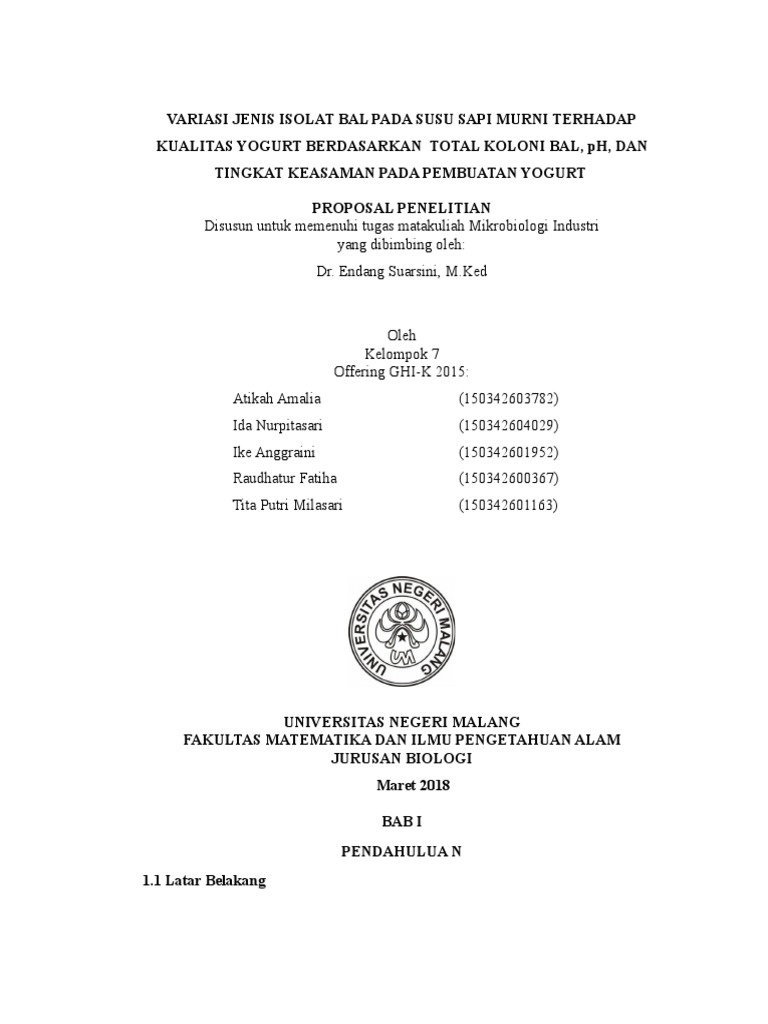 VARIASI JENIS ISOLAT BAL PADA SUSU SAPI MURNI TERHADAP KUALITAS YOGURT BERDASARKAN TOTAL KOLONI BAL, pH, DAN TINGKAT KEASAMAN PADA PEMBUATAN YOGURT

PROPOSAL PENELITIAN
Disusun untuk memenuhi tugas matakuliah Mikrobiologi Industri yang dibimbing oleh:
Dr. Endang Suarsini, M.Ked

Oleh
Kelompok 7
Offering GHI-K 2015:

| Atikah Amalia | (150342603782) |
|---|---|
| Ida Nurpitasari | (150342604029) |
| Ike Anggraini | (150342601952) |
| Raudhatur Fatiha | (150342600367) |
| Tita Putri Milasari | (150342601163) |

UNIVERSITAS NEGERI MALANG

UNIVERSITAS NEGERI MALANG
FAKULTAS MATEMATIKA DAN ILMU PENGETAHUAN ALAM
JURUSAN BIOLOGI
Maret 2018

BAB I

PENDAHULUA N

1.1 Latar Belakang